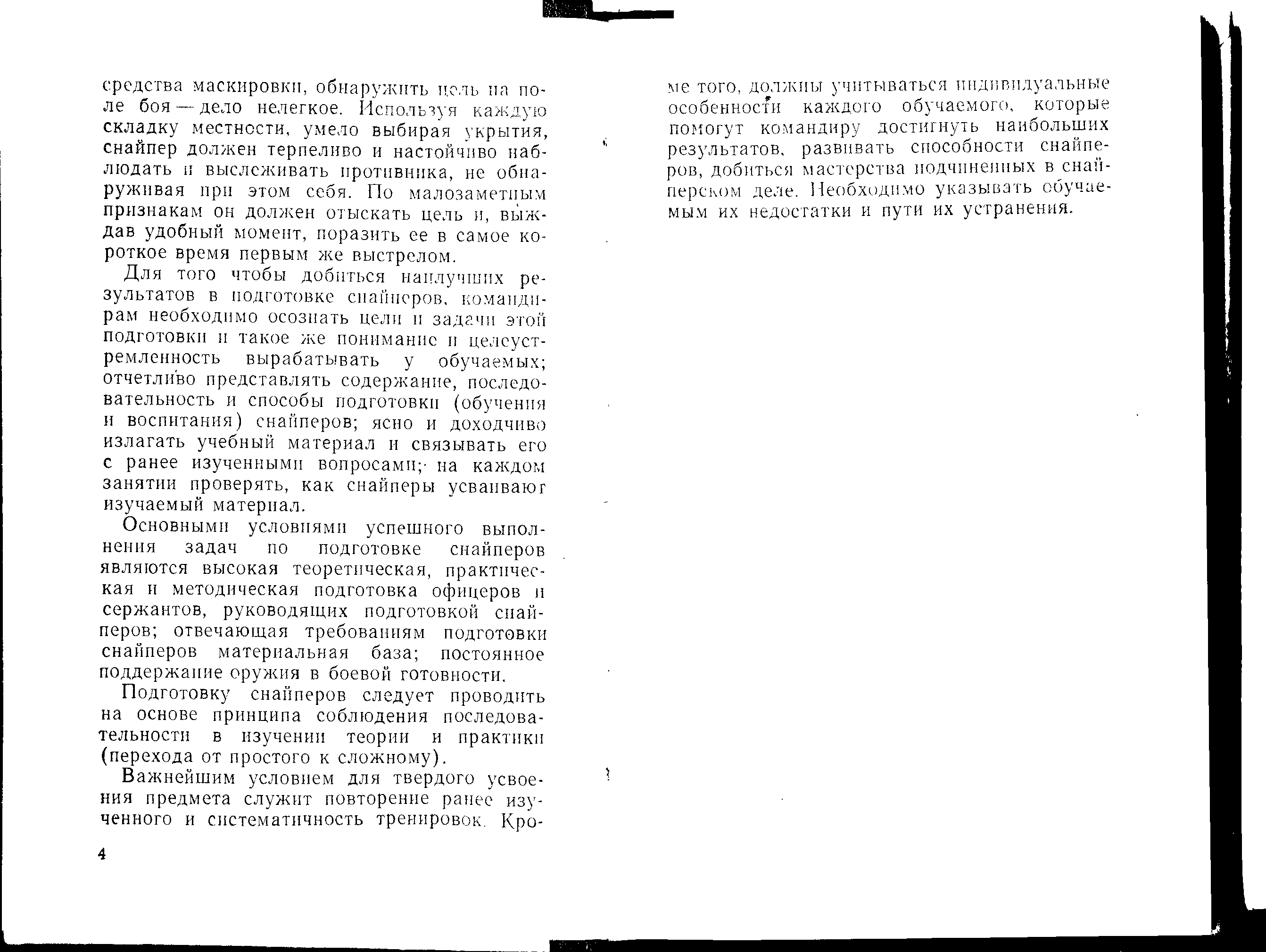 средства маскировки, обнаружить цель на поле боя — дело нелегкое. Используя каждую складку местности, умело выбирая укрытия, снайпер должен терпеливо и настойчиво наблюдать и выслеживать противника, не обнаруживая при этом себя. По малозаметным признакам он должен отыскать цель и, выждав удобный момент, поразить ее в самое короткое время первым же выстрелом.

Для того чтобы добиться наилучших результатов в подготовке снайперов, командирам необходимо осознать цели и задачи этой подготовки и такое же понимание и целеустремленность вырабатывать у обучаемых; отчетливо представлять содержание, последовательность и способы подготовки (обучения и воспитания) снайперов; ясно и доходчиво излагать учебный материал и связывать его с ранее изученными вопросами; на каждом занятии проверять, как снайперы усваивают изучаемый материал.

Основными условиями успешного выполнения задач по подготовке снайперов являются высокая теоретическая, практическая и методическая подготовка офицеров и сержантов, руководящих подготовкой снайперов; отвечающая требованиям подготовки снайперов материальная база; постоянное поддержание оружия в боевой готовности.

Подготовку снайперов следует проводить на основе принципа соблюдения последовательности в изучении теории и практики (перехода от простого к сложному).

Важнейшим условием для твердого усвоения предмета служит повторение ранее изученного и систематичность тренировок. Кроме того, должны учитываться индивидуальные особенности каждого обучаемого, которые помогут командиру достигнуть наибольших результатов, развивать способности снайперов, добиться мастерства подчиненных в снайперском деле. Необходимо указывать обучаемым их недостатки и пути их устранения.

4